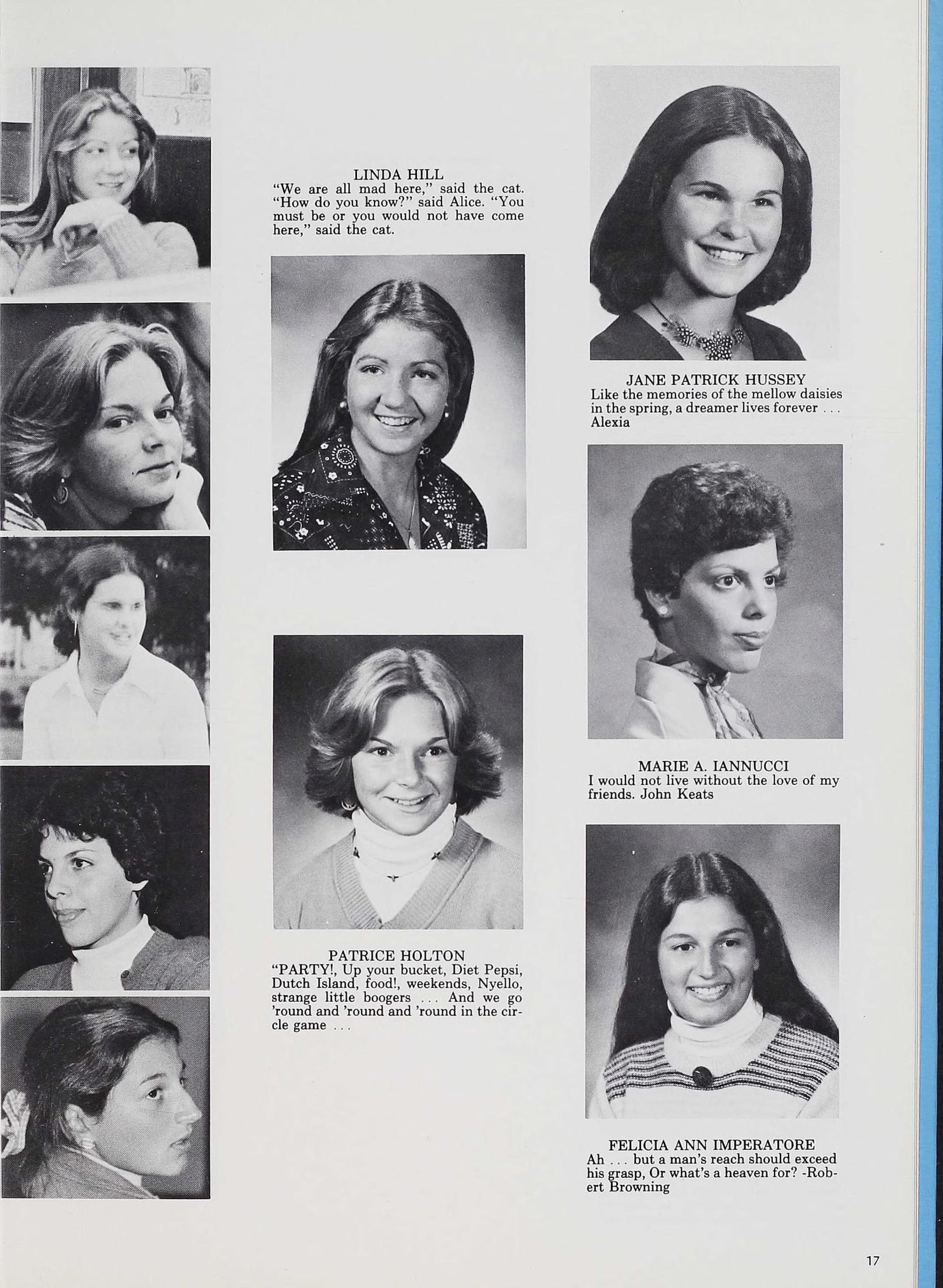 LINDA HILL
"We are all mad here," said the cat. "How do you know?" said Alice. "You must be or you would not have come here," said the cat.

PATRICE HOLTON
"PARTY!, Up your bucket, Diet Pepsi, Dutch Island, food!, weekends, Nyello, strange little boogers ... And we go 'round and 'round and 'round in the circle game ...

JANE PATRICK HUSSEY
Like the memories of the mellow daisies in the spring, a dreamer lives forever ... Alexia

MARIE A. IANNUCCI
I would not live without the love of my friends. John Keats

FELICIA ANN IMPERATORE
Ah ... but a man's reach should exceed his grasp, Or what's a heaven for? -Robert Browning

17